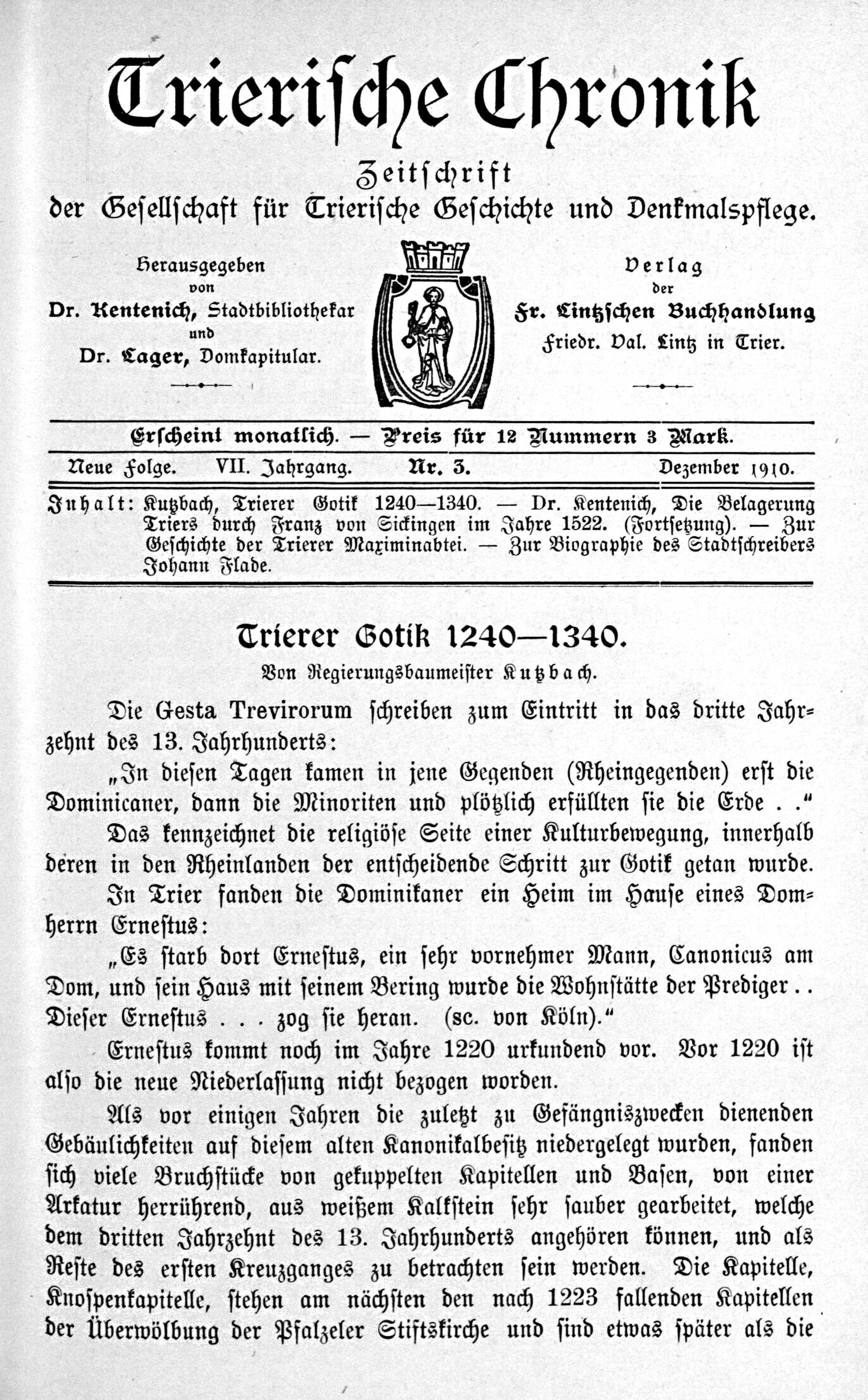 Trierische Chronik

Zeitschrift
der Gesellschaft für Trierische Geschichte und Denkmalspflege.

Herausgegeben
von
Dr. Kentenich, Stadtbibliothekar
und
Dr. Lager, Domkapitular.

Verlag
der
Fr. Lintzschen Buchhandlung
Friedr. Val. Lintz in Trier.

Erscheint monatlich. — Preis für 12 Nummern 3 Mark.

Neue Folge. VII. Jahrgang. Nr. 3. Dezember 1910.

Inhalt: Kutzbach, Trierer Gotik 1240—1340. — Dr. Kentenich, Die Belagerung Triers durch Franz von Sickingen im Jahre 1522. (Fortsetzung). — Zur Geschichte der Trierer Maximinabtei. — Zur Biographie des Stadtschreibers Johann Flade.

Trierer Gotik 1240—1340.

Von Regierungsbaumeister Kutzbach.

Die Gesta Trevirorum schreiben zum Eintritt in das dritte Jahrzehnt des 13. Jahrhunderts:

„In diesen Tagen kamen in jene Gegenden (Rheingegenden) erst die Dominicaner, dann die Minoriten und plötzlich erfüllten sie die Erde . ."

Das kennzeichnet die religiöse Seite einer Kulturbewegung, innerhalb deren in den Rheinlanden der entscheidende Schritt zur Gotik getan wurde.

In Trier fanden die Dominikaner ein Heim im Hause eines Domherrn Ernestus:

„Es starb dort Ernestus, ein sehr vornehmer Mann, Canonicus am Dom, und sein Haus mit seinem Bering wurde die Wohnstätte der Prediger . . Dieser Ernestus . . . zog sie heran. (sc. von Köln)."

Ernestus kommt noch im Jahre 1220 urkundend vor. Vor 1220 ist also die neue Niederlassung nicht bezogen worden.

Als vor einigen Jahren die zuletzt zu Gefängniszwecken dienenden Gebäulichkeiten auf diesem alten Kanonikalbesitz niedergelegt wurden, fanden sich viele Bruchstücke von gekuppelten Kapitellen und Basen, von einer Arkatur herrührend, aus weißem Kalkstein sehr sauber gearbeitet, welche dem dritten Jahrzehnt des 13. Jahrhunderts angehören können, und als Reste des ersten Kreuzganges zu betrachten sein werden. Die Kapitelle, Knospenkapitelle, stehen am nächsten den nach 1223 fallenden Kapitellen der Überwölbung der Pfalzeler Stiftskirche und sind etwas später als die